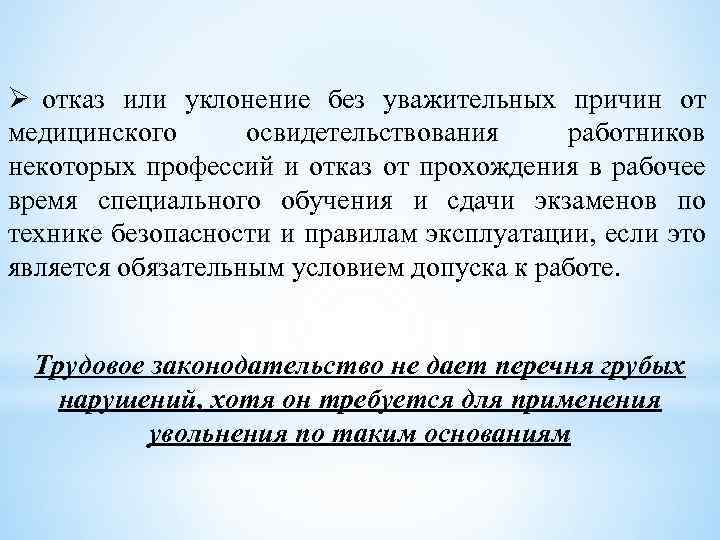 ➢ отказ или уклонение без уважительных причин от медицинского освидетельствования работников некоторых профессий и отказ от прохождения в рабочее время специального обучения и сдачи экзаменов по технике безопасности и правилам эксплуатации, если это является обязательным условием допуска к работе.

Трудовое законодательство не дает перечня грубых нарушений, хотя он требуется для применения увольнения по таким основаниям